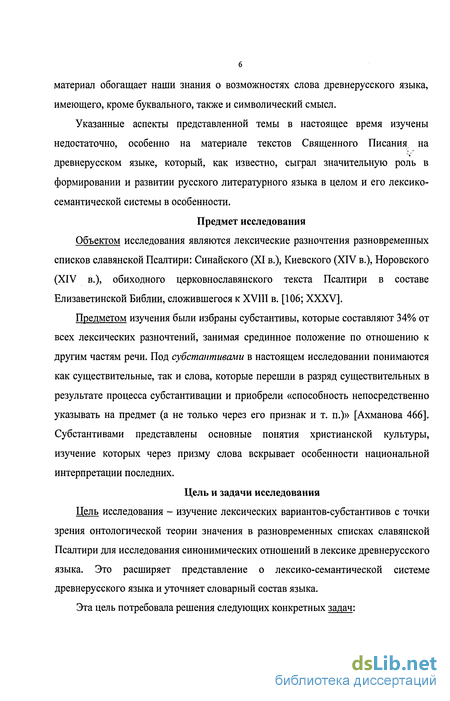 6

материал обогащает наши знания о возможностях слова древнерусского языка, имеющего, кроме буквального, также и символический смысл.

Указанные аспекты представленной темы в настоящее время изучены недостаточно, особенно на материале текстов Священного Писания на древнерусском языке, который, как известно, сыграл значительную роль в формировании и развитии русского литературного языка в целом и его лексико-семантической системы в особенности.

Предмет исследования

Объектом исследования являются лексические разночтения разновременных списков славянской Псалтири: Синайского (XI в.), Киевского (XIV в.), Норовского (XIV в.), обиходного церковнославянского текста Псалтири в составе Елизаветинской Библии, сложившегося к XVIII в. [106; XXXV].

Предметом изучения были избраны субстантивы, которые составляют 34% от всех лексических разночтений, занимая срединное положение по отношению к другим частям речи. Под субстантивами в настоящем исследовании понимаются как существительные, так и слова, которые перешли в разряд существительных в результате процесса субстантивации и приобрели «способность непосредственно указывать на предмет (а не только через его признак и т. п.)» [Ахманова 466]. Субстантивами представлены основные понятия христианской культуры, изучение которых через призму слова вскрывает особенности национальной интерпретации последних.

Цель и задачи исследования

Цель исследования – изучение лексических вариантов-субстантивов с точки зрения онтологической теории значения в разновременных списках славянской Псалтири для исследования синонимических отношений в лексике древнерусского языка. Это расширяет представление о лексико-семантической системе древнерусского языка и уточняет словарный состав языка.

Эта цель потребовала решения следующих конкретных задач:

dsLib.net
библиотека диссертаций